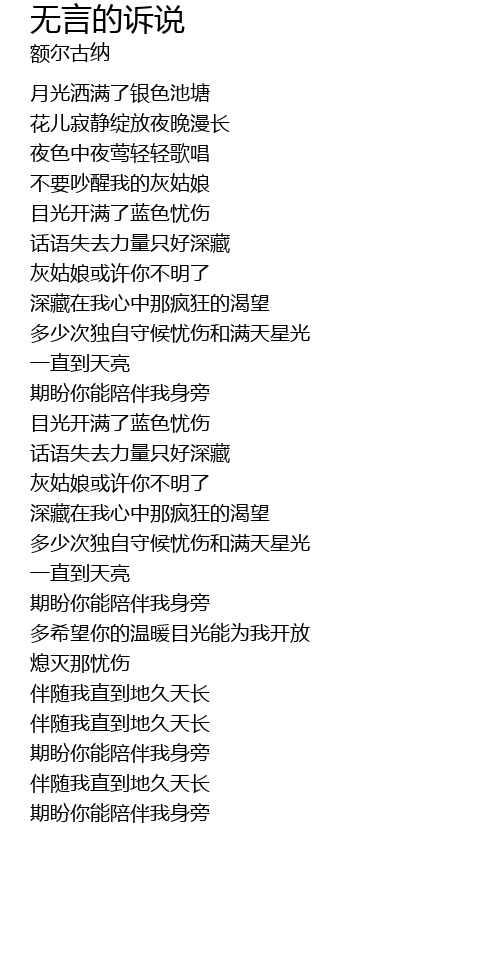 无言的诉说
额尔古纳

月光洒满了银色池塘
花儿寂静绽放夜晚漫长
夜色中夜莺轻轻歌唱
不要吵醒我的灰姑娘
目光开满了蓝色忧伤
话语失去力量只好深藏
灰姑娘或许你不明了
深藏在我心中那疯狂的渴望
多少次独自守候忧伤和满天星光
一直到天亮
期盼你能陪伴我身旁
目光开满了蓝色忧伤
话语失去力量只好深藏
灰姑娘或许你不明了
深藏在我心中那疯狂的渴望
多少次独自守候忧伤和满天星光
一直到天亮
期盼你能陪伴我身旁
多希望你的温暖目光能为我开放
熄灭那忧伤
伴随我直到地久天长
伴随我直到地久天长
期盼你能陪伴我身旁
伴随我直到地久天长
期盼你能陪伴我身旁